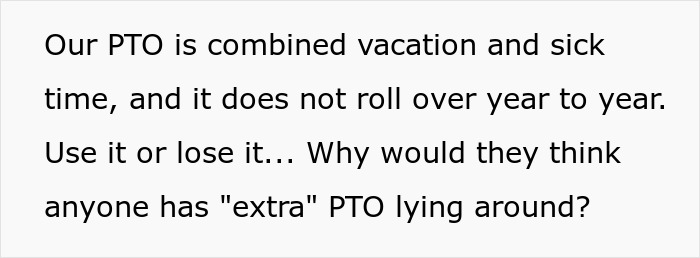 Our PTO is combined vacation and sick time, and it does not roll over year to year. Use it or lose it... Why would they think anyone has "extra" PTO lying around?